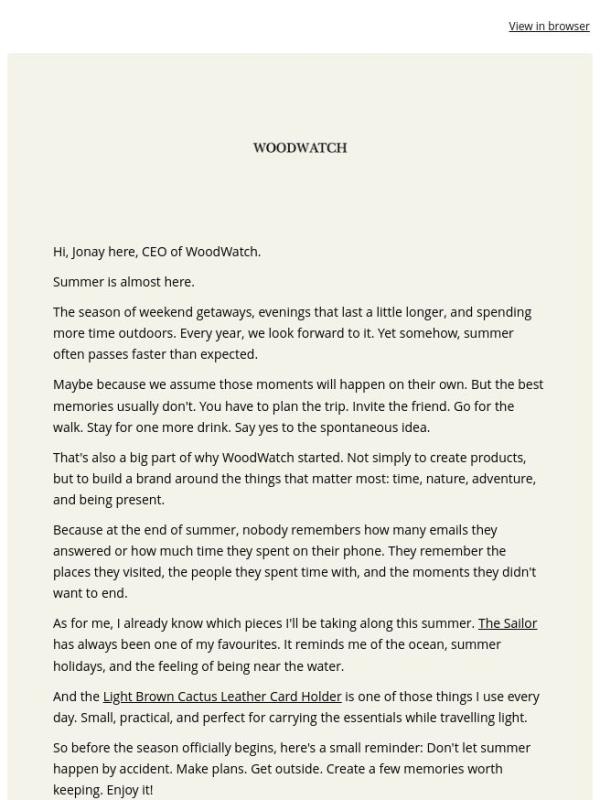 View in browser

WOODWATCH

Hi, Jonay here, CEO of WoodWatch.

Summer is almost here.

The season of weekend getaways, evenings that last a little longer, and spending more time outdoors. Every year, we look forward to it. Yet somehow, summer often passes faster than expected.

Maybe because we assume those moments will happen on their own. But the best memories usually don't. You have to plan the trip. Invite the friend. Go for the walk. Stay for one more drink. Say yes to the spontaneous idea.

That's also a big part of why WoodWatch started. Not simply to create products, but to build a brand around the things that matter most: time, nature, adventure, and being present.

Because at the end of summer, nobody remembers how many emails they answered or how much time they spent on their phone. They remember the places they visited, the people they spent time with, and the moments they didn't want to end.

As for me, I already know which pieces I'll be taking along this summer. The Sailor has always been one of my favourites. It reminds me of the ocean, summer holidays, and the feeling of being near the water.

And the Light Brown Cactus Leather Card Holder is one of those things I use every day. Small, practical, and perfect for carrying the essentials while travelling light.

So before the season officially begins, here's a small reminder: Don't let summer happen by accident. Make plans. Get outside. Create a few memories worth keeping. Enjoy it!